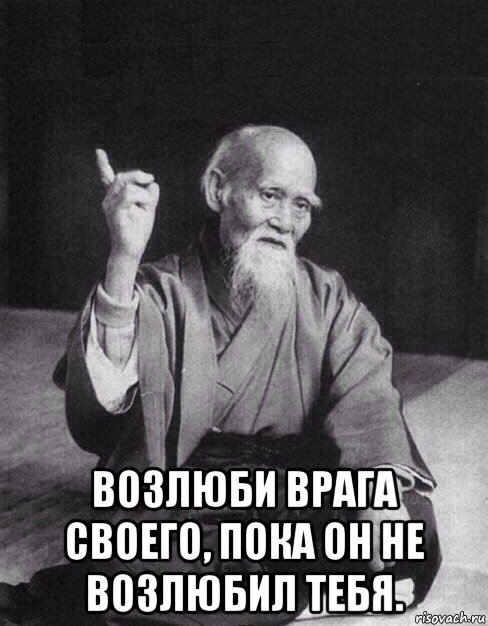 ВОЗЛЮБИ ВРАГА СВОЕГО, ПОКА ОН НЕ ВОЗЛЮБИЛ ТЕБЯ.

risovach.ru